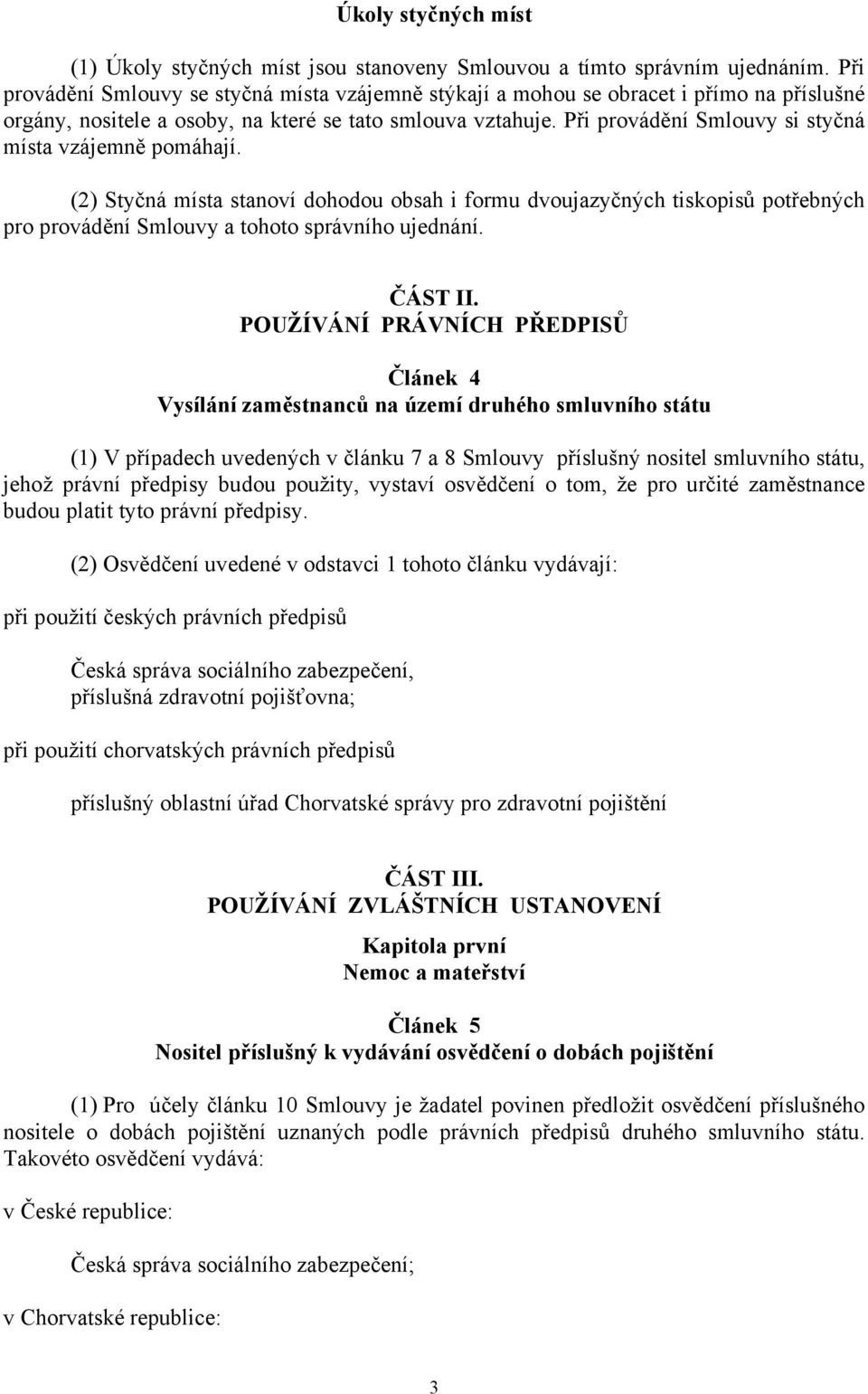 Úkoly styčných míst

(1) Úkoly styčných míst jsou stanoveny Smlouvou a tímto správním ujednáním. Při provádění Smlouvy se styčná místa vzájemně stýkají a mohou se obracet i přímo na příslušné orgány, nositele a osoby, na které se tato smlouva vztahuje. Při provádění Smlouvy si styčná místa vzájemně pomáhají.

(2) Styčná místa stanoví dohodou obsah i formu dvoujazyčných tiskopisů potřebných pro provádění Smlouvy a tohoto správního ujednání.

ČÁST II.
POUŽÍVÁNÍ PRÁVNÍCH PŘEDPISŮ

Článek 4
Vysílání zaměstnanců na území druhého smluvního státu

(1) V případech uvedených v článku 7 a 8 Smlouvy příslušný nositel smluvního státu, jehož právní předpisy budou použity, vystaví osvědčení o tom, že pro určité zaměstnance budou platit tyto právní předpisy.

(2) Osvědčení uvedené v odstavci 1 tohoto článku vydávají:

při použití českých právních předpisů

Česká správa sociálního zabezpečení,
příslušná zdravotní pojišťovna;

při použití chorvatských právních předpisů

příslušný oblastní úřad Chorvatské správy pro zdravotní pojištění

ČÁST III.
POUŽÍVÁNÍ ZVLÁŠTNÍCH USTANOVENÍ

Kapitola první
Nemoc a mateřství

Článek 5
Nositel příslušný k vydávání osvědčení o dobách pojištění

(1) Pro účely článku 10 Smlouvy je žadatel povinen předložit osvědčení příslušného nositele o dobách pojištění uznaných podle právních předpisů druhého smluvního státu. Takovéto osvědčení vydává:

v České republice:

Česká správa sociálního zabezpečení;

v Chorvatské republice:

3